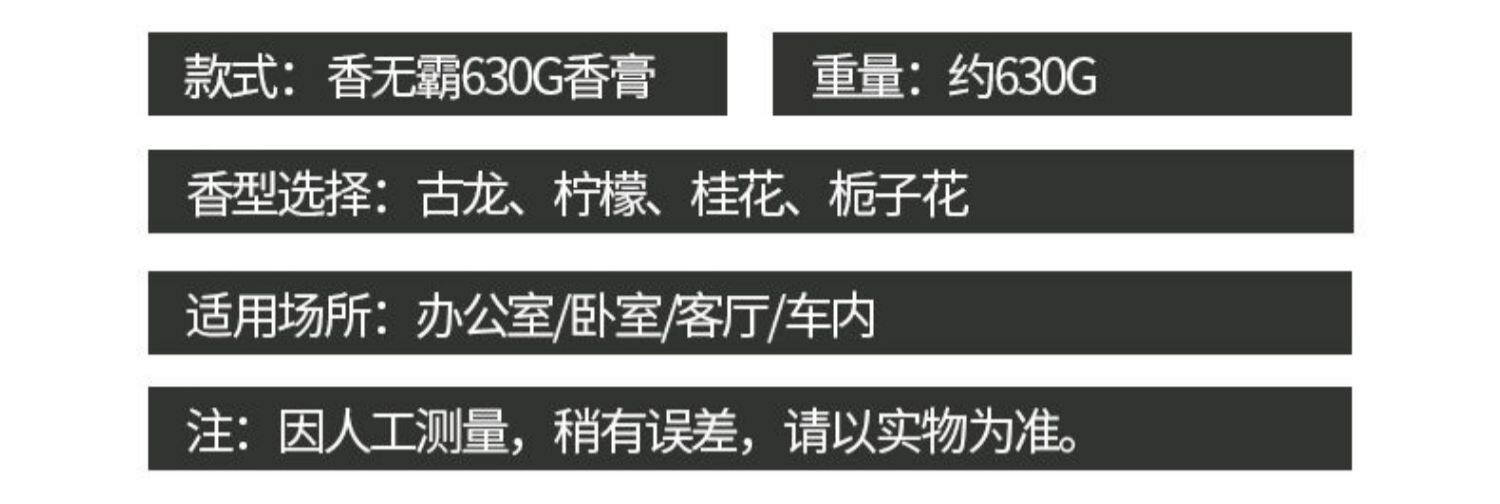 款式：香无霸630G香膏

重量：约630G

香型选择：古龙、柠檬、桂花、栀子花

适用场所：办公室/卧室/客厅/车内

注：因人工测量，稍有误差，请以实物为准。